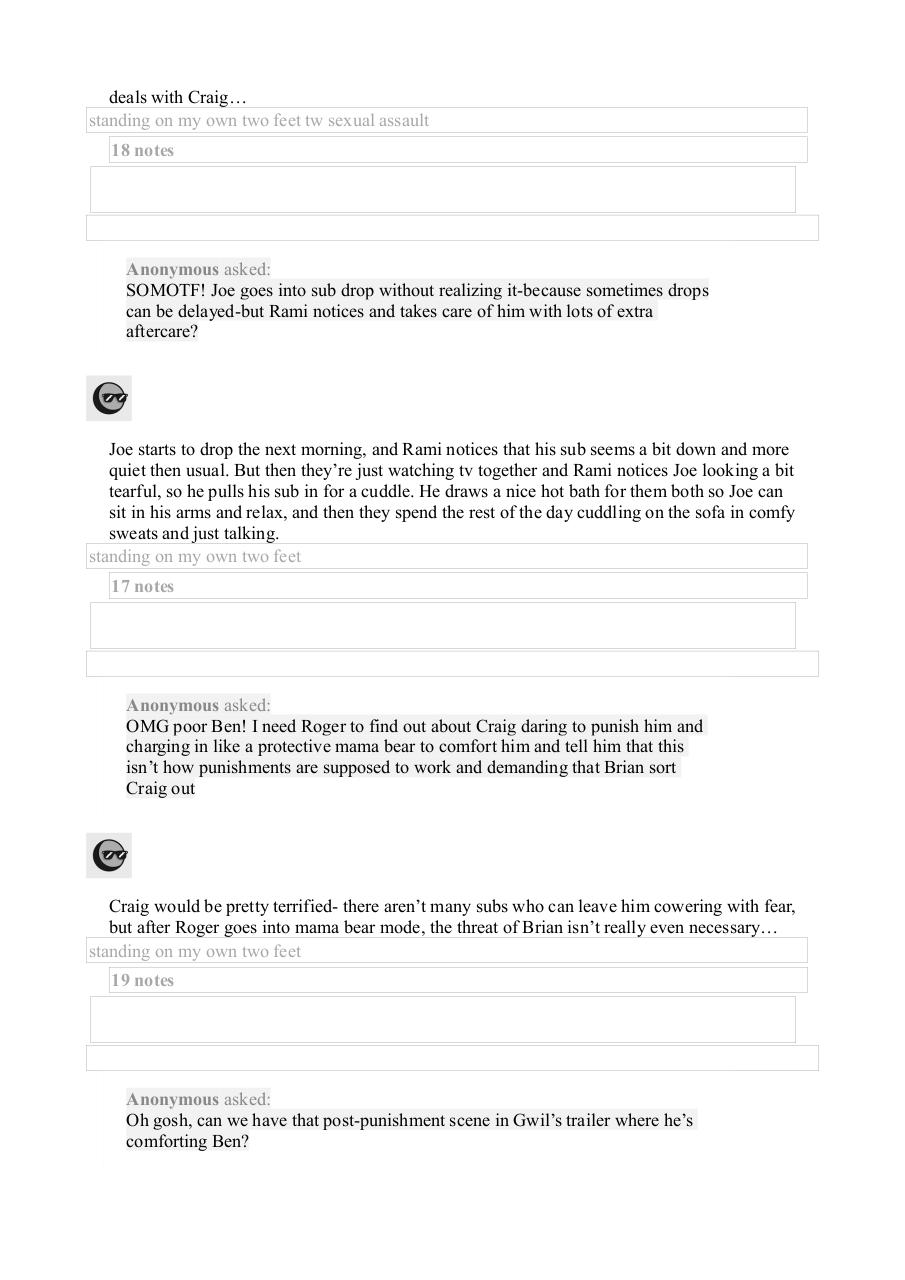 deals with Craig…

standing on my own two feet tw sexual assault

18 notes

Anonymous asked:
SOMOTF! Joe goes into sub drop without realizing it-because sometimes drops can be delayed-but Rami notices and takes care of him with lots of extra aftercare?

Joe starts to drop the next morning, and Rami notices that his sub seems a bit down and more quiet then usual. But then they're just watching tv together and Rami notices Joe looking a bit tearful, so he pulls his sub in for a cuddle. He draws a nice hot bath for them both so Joe can sit in his arms and relax, and then they spend the rest of the day cuddling on the sofa in comfy sweats and just talking.

standing on my own two feet

17 notes

Anonymous asked:
OMG poor Ben! I need Roger to find out about Craig daring to punish him and charging in like a protective mama bear to comfort him and tell him that this isn't how punishments are supposed to work and demanding that Brian sort Craig out

Craig would be pretty terrified- there aren't many subs who can leave him cowering with fear, but after Roger goes into mama bear mode, the threat of Brian isn't really even necessary…

standing on my own two feet

19 notes

Anonymous asked:
Oh gosh, can we have that post-punishment scene in Gwil's trailer where he's comforting Ben?